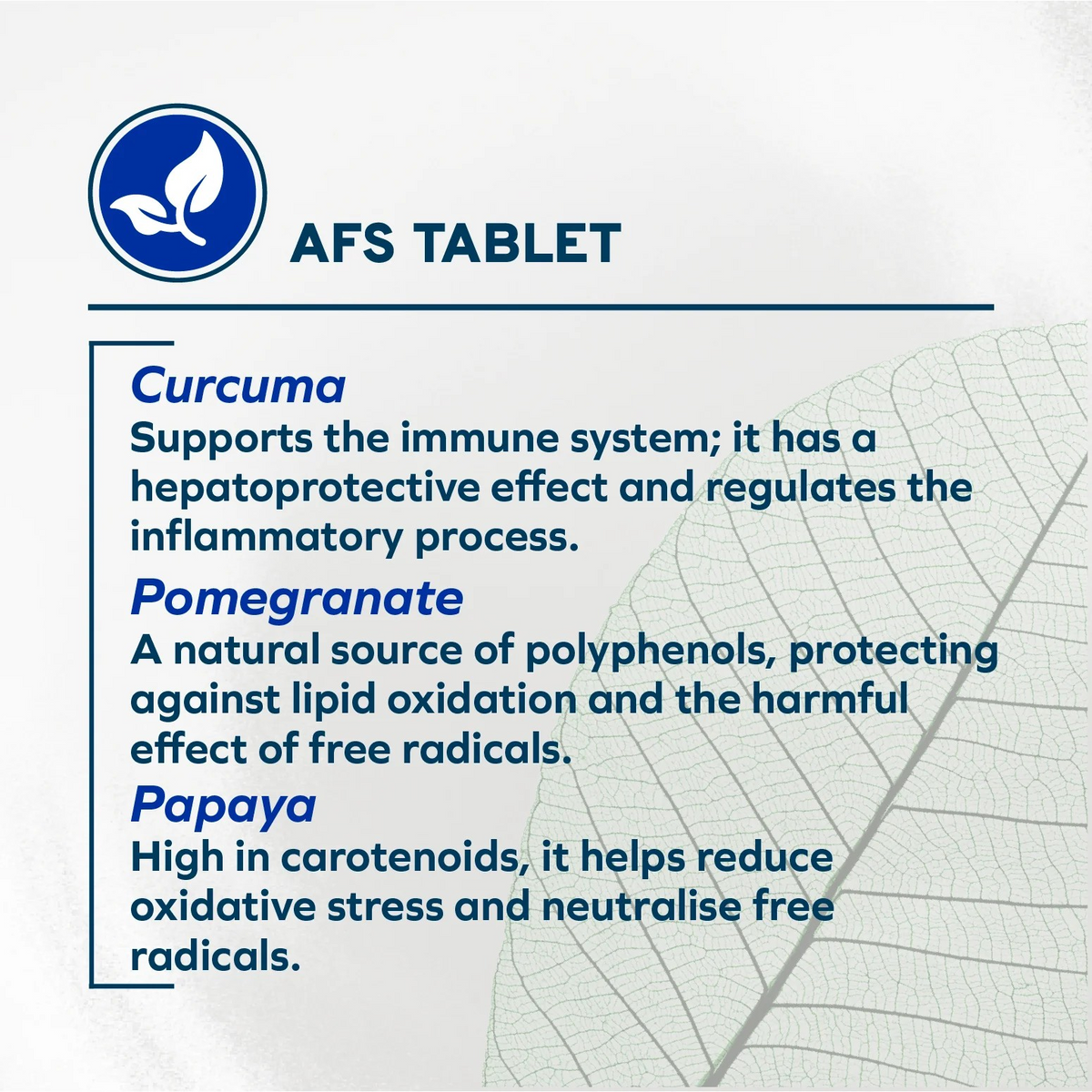 AFS TABLET

Curcuma

Supports the immune system; it has a hepatoprotective effect and regulates the inflammatory process.

Pomegranate

A natural source of polyphenols, protecting against lipid oxidation and the harmful effect of free radicals.

Papaya

High in carotenoids, it helps reduce oxidative stress and neutralise free radicals.